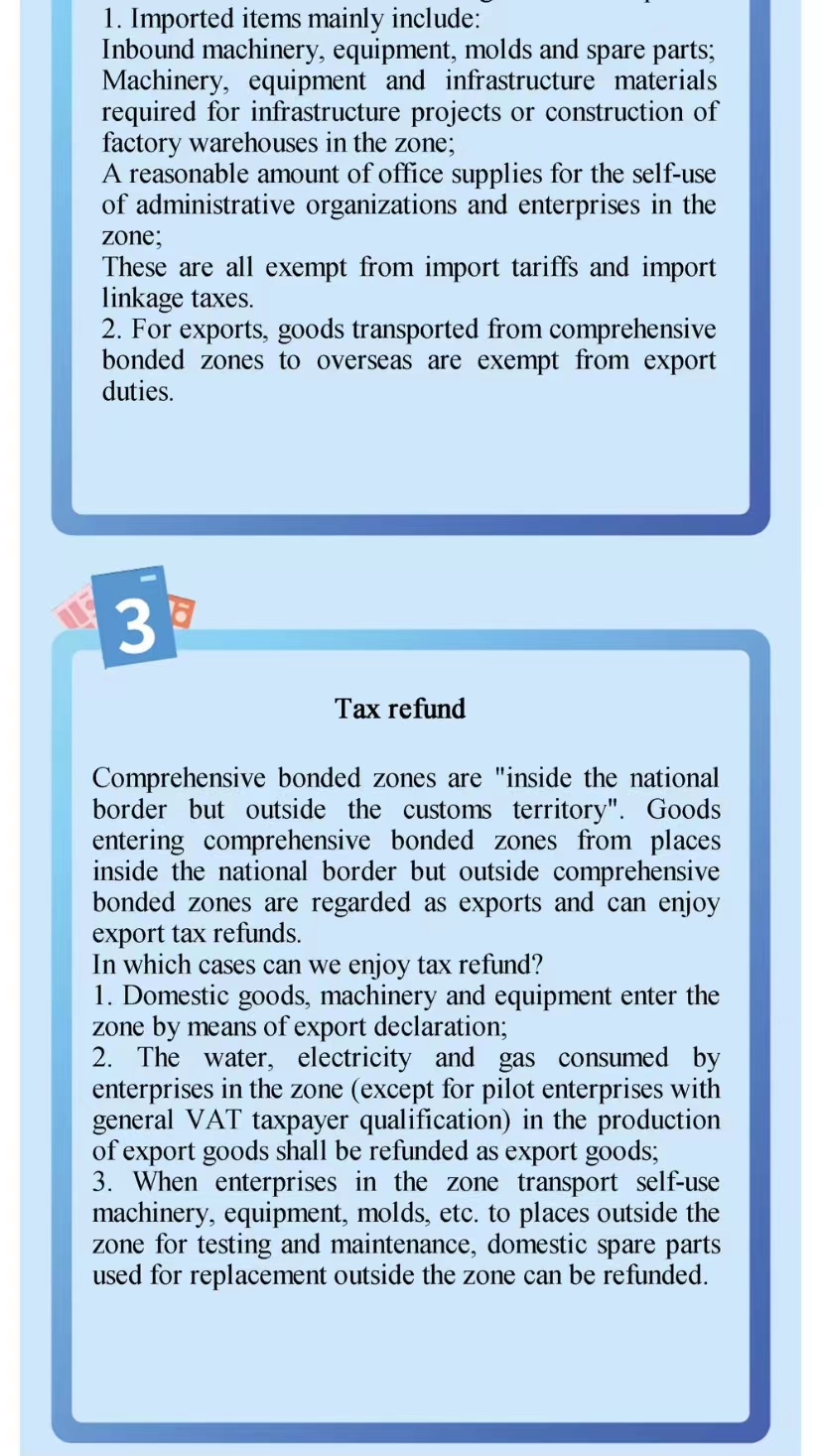 1. Imported items mainly include:
Inbound machinery, equipment, molds and spare parts;
Machinery, equipment and infrastructure materials required for infrastructure projects or construction of factory warehouses in the zone;
A reasonable amount of office supplies for the self-use of administrative organizations and enterprises in the zone;
These are all exempt from import tariffs and import linkage taxes.
2. For exports, goods transported from comprehensive bonded zones to overseas are exempt from export duties.

3

Tax refund

Comprehensive bonded zones are "inside the national border but outside the customs territory". Goods entering comprehensive bonded zones from places inside the national border but outside comprehensive bonded zones are regarded as exports and can enjoy export tax refunds.
In which cases can we enjoy tax refund?
1. Domestic goods, machinery and equipment enter the zone by means of export declaration;
2. The water, electricity and gas consumed by enterprises in the zone (except for pilot enterprises with general VAT taxpayer qualification) in the production of export goods shall be refunded as export goods;
3. When enterprises in the zone transport self-use machinery, equipment, molds, etc. to places outside the zone for testing and maintenance, domestic spare parts used for replacement outside the zone can be refunded.